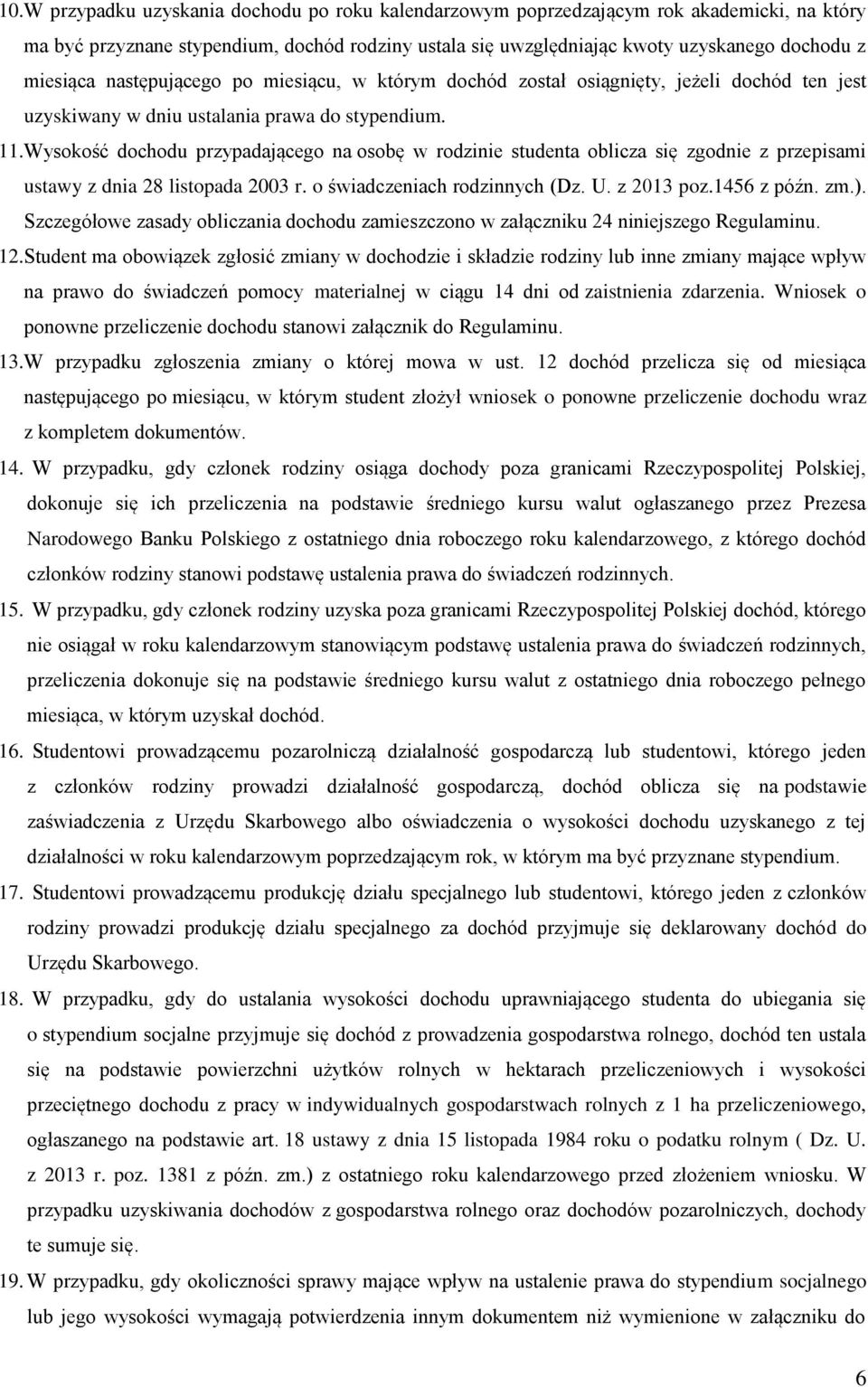 10.W przypadku uzyskania dochodu po roku kalendarzowym poprzedzającym rok akademicki, na który ma być przyznane stypendium, dochód rodziny ustala się uwzględniając kwoty uzyskanego dochodu z miesiąca następującego po miesiącu, w którym dochód został osiągnięty, jeżeli dochód ten jest uzyskiwany w dniu ustalania prawa do stypendium.

11.Wysokość dochodu przypadającego na osobę w rodzinie studenta oblicza się zgodnie z przepisami ustawy z dnia 28 listopada 2003 r. o świadczeniach rodzinnych (Dz. U. z 2013 poz.1456 z późn. zm.). Szczegółowe zasady obliczania dochodu zamieszczono w załączniku 24 niniejszego Regulaminu.

12.Student ma obowiązek zgłosić zmiany w dochodzie i składzie rodziny lub inne zmiany mające wpływ na prawo do świadczeń pomocy materialnej w ciągu 14 dni od zaistnienia zdarzenia. Wniosek o ponowne przeliczenie dochodu stanowi załącznik do Regulaminu.

13.W przypadku zgłoszenia zmiany o której mowa w ust. 12 dochód przelicza się od miesiąca następującego po miesiącu, w którym student złożył wniosek o ponowne przeliczenie dochodu wraz z kompletem dokumentów.

14. W przypadku, gdy członek rodziny osiąga dochody poza granicami Rzeczypospolitej Polskiej, dokonuje się ich przeliczenia na podstawie średniego kursu walut ogłaszanego przez Prezesa Narodowego Banku Polskiego z ostatniego dnia roboczego roku kalendarzowego, z którego dochód członków rodziny stanowi podstawę ustalenia prawa do świadczeń rodzinnych.

15. W przypadku, gdy członek rodziny uzyska poza granicami Rzeczypospolitej Polskiej dochód, którego nie osiągał w roku kalendarzowym stanowiącym podstawę ustalenia prawa do świadczeń rodzinnych, przeliczenia dokonuje się na podstawie średniego kursu walut z ostatniego dnia roboczego pełnego miesiąca, w którym uzyskał dochód.

16. Studentowi prowadzącemu pozarolniczą działalność gospodarczą lub studentowi, którego jeden z członków rodziny prowadzi działalność gospodarczą, dochód oblicza się na podstawie zaświadczenia z Urzędu Skarbowego albo oświadczenia o wysokości dochodu uzyskanego z tej działalności w roku kalendarzowym poprzedzającym rok, w którym ma być przyznane stypendium.

17. Studentowi prowadzącemu produkcję działu specjalnego lub studentowi, którego jeden z członków rodziny prowadzi produkcję działu specjalnego za dochód przyjmuje się deklarowany dochód do Urzędu Skarbowego.

18. W przypadku, gdy do ustalania wysokości dochodu uprawniającego studenta do ubiegania się o stypendium socjalne przyjmuje się dochód z prowadzenia gospodarstwa rolnego, dochód ten ustala się na podstawie powierzchni użytków rolnych w hektarach przeliczeniowych i wysokości przeciętnego dochodu z pracy w indywidualnych gospodarstwach rolnych z 1 ha przeliczeniowego, ogłaszanego na podstawie art. 18 ustawy z dnia 15 listopada 1984 roku o podatku rolnym ( Dz. U. z 2013 r. poz. 1381 z późn. zm.) z ostatniego roku kalendarzowego przed złożeniem wniosku. W przypadku uzyskiwania dochodów z gospodarstwa rolnego oraz dochodów pozarolniczych, dochody te sumuje się.

19. W przypadku, gdy okoliczności sprawy mające wpływ na ustalenie prawa do stypendium socjalnego lub jego wysokości wymagają potwierdzenia innym dokumentem niż wymienione w załączniku do

6